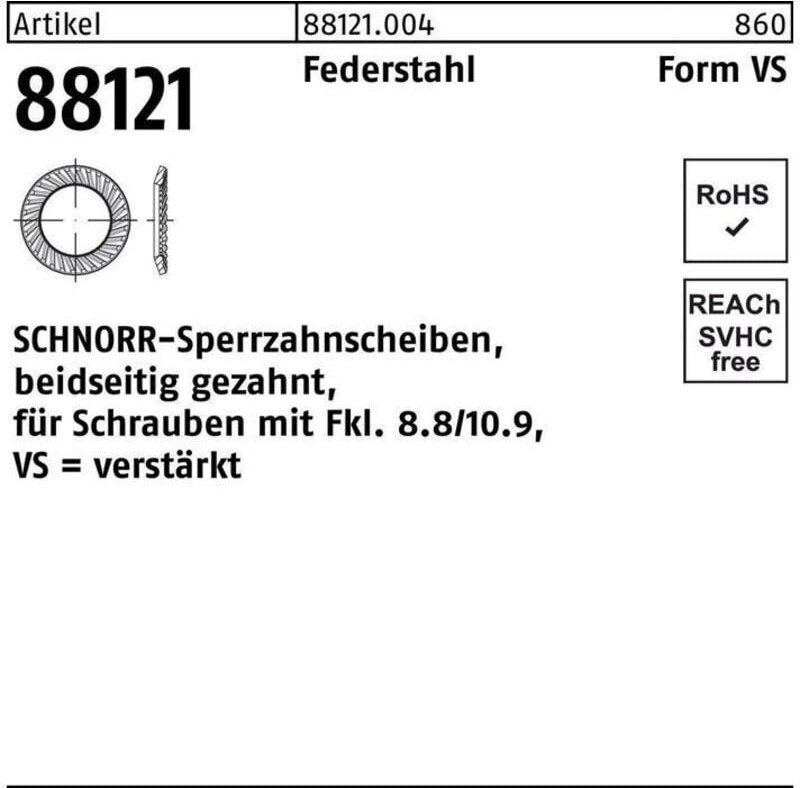 Artikel 88121.004 860

88121

Federstahl

Form VS

RoHS
✓

REACh
SVHC
free

SCHNORR-Sperrzahnscheiben, beidseitig gezahnt, für Schrauben mit Fkl. 8.8/10.9, VS = verstärkt